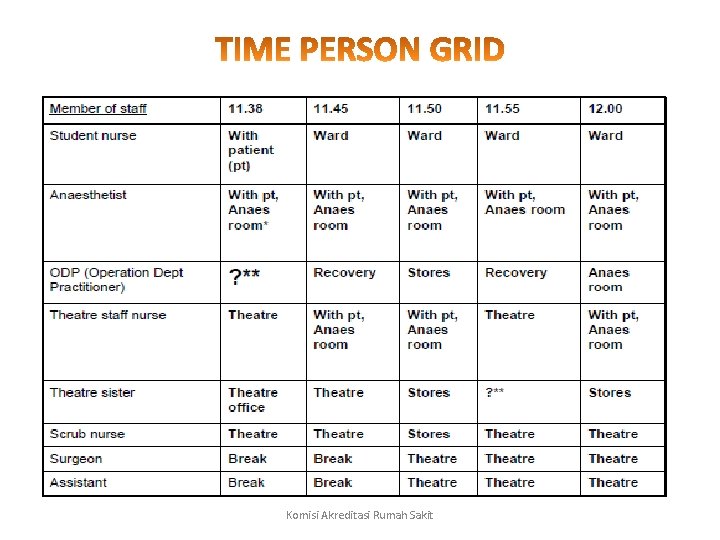 TIME PERSON GRID

| Member of staff | 11.38 | 11.45 | 11.50 | 11.55 | 12.00 |
|---|---|---|---|---|---|
| Student nurse | With patient (pt) | Ward | Ward | Ward | Ward |
| Anaesthetist | With pt, Anaes room* | With pt, Anaes room | With pt, Anaes room | With pt, Anaes room | With pt, Anaes room |
| ODP (Operation Dept Practitioner) | ?** | Recovery | Stores | Recovery | Anaes room |
| Theatre staff nurse | Theatre | With pt, Anaes room | With pt, Anaes room | Theatre | With pt, Anaes room |
| Theatre sister | Theatre office | Theatre | Stores | ?** | Stores |
| Scrub nurse | Theatre | Theatre | Stores | Theatre | Theatre |
| Surgeon | Break | Break | Theatre | Theatre | Theatre |
| Assistant | Break | Break | Theatre | Theatre | Theatre |

Komisi Akreditasi Rumah Sakit